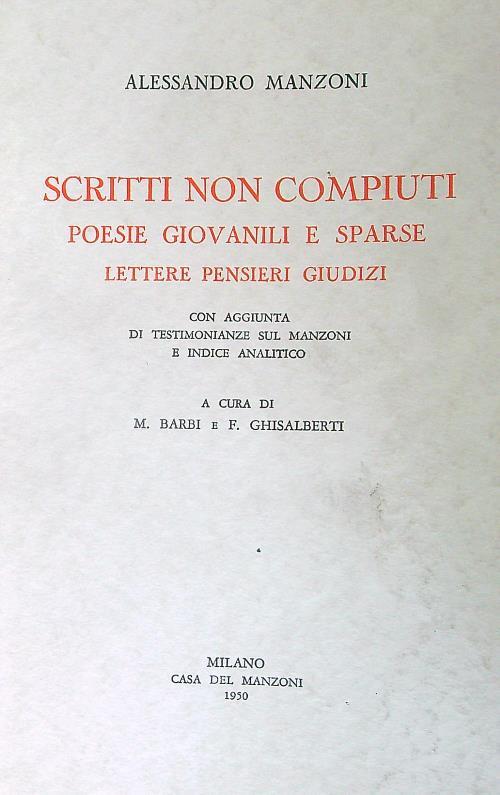 ALESSANDRO MANZONI

SCRITTI NON COMPIUTI
POESIE GIOVANILI E SPARSE
LETTERE PENSIERI GIUDIZI

CON AGGIUNTA
DI TESTIMONIANZE SUL MANZONI
E INDICE ANALITICO

A CURA DI
M. BARBI E F. GHISALBERTI

MILANO
CASA DEL MANZONI
1950